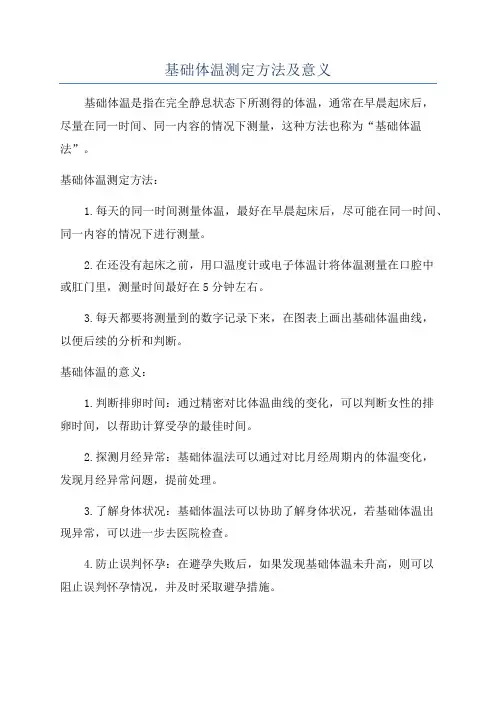 基础体温测定方法及意义

基础体温是指在完全静息状态下所测得的体温，通常在早晨起床后，尽量在同一时间、同一内容的情况下测量，这种方法也称为“基础体温法”。

基础体温测定方法：

1.每天的同一时间测量体温，最好在早晨起床后，尽可能在同一时间、同一内容的情况下进行测量。

2.在还没有起床之前，用口温度计或电子体温计将体温测量在口腔中或肛门里，测量时间最好在5分钟左右。

3.每天都要将测量到的数字记录下来，在图表上画出基础体温曲线，以便后续的分析和判断。

基础体温的意义：

1.判断排卵时间：通过精密对比体温曲线的变化，可以判断女性的排卵时间，以帮助计算受孕的最佳时间。

2.探测月经异常：基础体温法可以通过对比月经周期内的体温变化，发现月经异常问题，提前处理。

3.了解身体状况：基础体温法可以协助了解身体状况，若基础体温出现异常，可以进一步去医院检查。

4.防止误判怀孕：在避孕失败后，如果发现基础体温未升高，则可以阻止误判怀孕情况，并及时采取避孕措施。